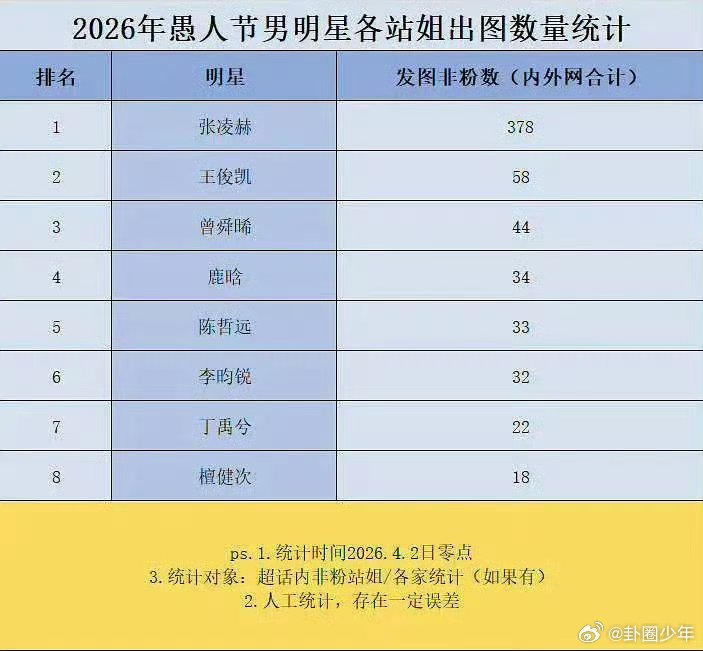 2026年愚人节男明星各站姐出图数量统计

| 排名 | 明星 | 发图非粉数（内外网合计） |
|---|---|---|
| 1 | 张凌赫 | 378 |
| 2 | 王俊凯 | 58 |
| 3 | 曾舜晞 | 44 |
| 4 | 鹿晗 | 34 |
| 5 | 陈哲远 | 33 |
| 6 | 李昀锐 | 32 |
| 7 | 丁禹兮 | 22 |
| 8 | 檀健次 | 18 |

ps.1.统计时间2026.4.2日零点
3.统计对象：超话内非粉站姐/各家统计（如果有）
2.人工统计，存在一定误差

@卦圈少年